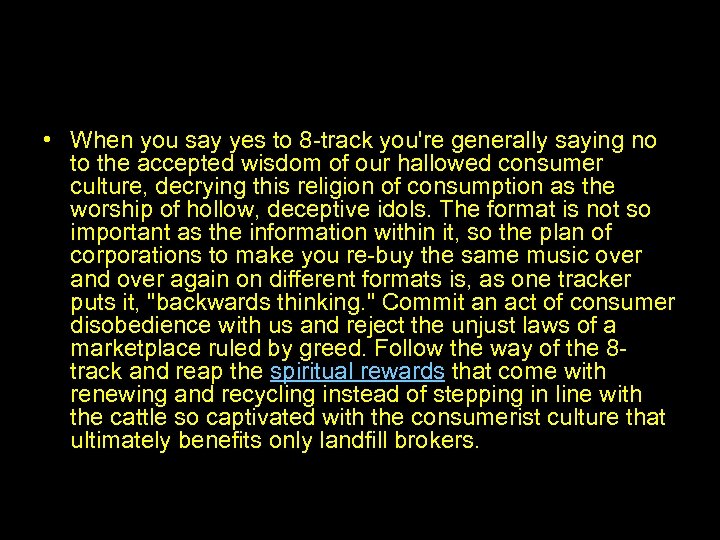 • When you say yes to 8-track you're generally saying no to the accepted wisdom of our hallowed consumer culture, decrying this religion of consumption as the worship of hollow, deceptive idols. The format is not so important as the information within it, so the plan of corporations to make you re-buy the same music over and over again on different formats is, as one tracker puts it, "backwards thinking." Commit an act of consumer disobedience with us and reject the unjust laws of a marketplace ruled by greed. Follow the way of the 8-track and reap the spiritual rewards that come with renewing and recycling instead of stepping in line with the cattle so captivated with the consumerist culture that ultimately benefits only landfill brokers.